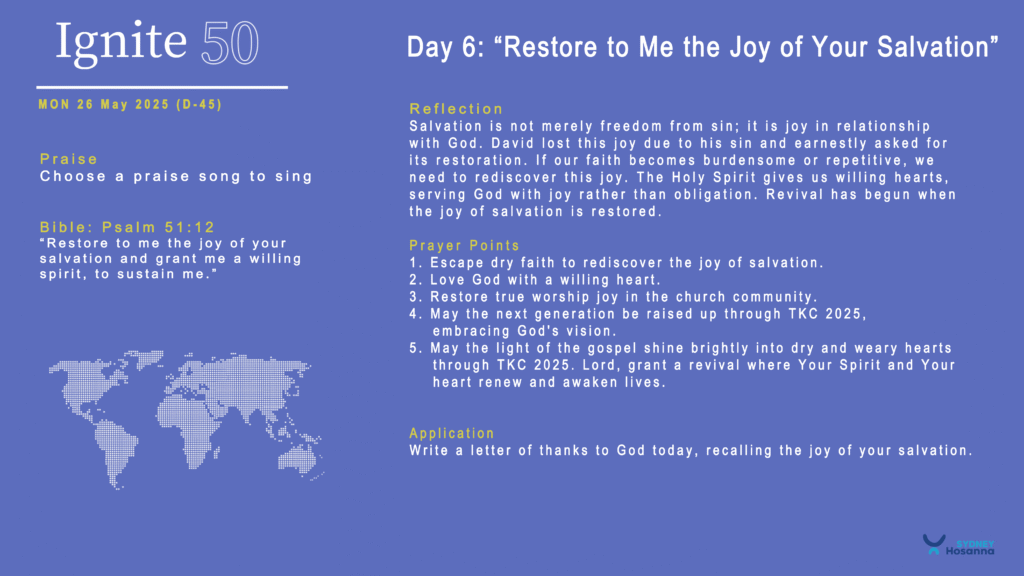 Ignite 50

MON 26 May 2025 (D-45)

Praise
Choose a praise song to sing

Bible: Psalm 51:12
"Restore to me the joy of your salvation and grant me a willing spirit, to sustain me."

Day 6: "Restore to Me the Joy of Your Salvation"

Reflection
Salvation is not merely freedom from sin; it is joy in relationship with God. David lost this joy due to his sin and earnestly asked for its restoration. If our faith becomes burdensome or repetitive, we need to rediscover this joy. The Holy Spirit gives us willing hearts, serving God with joy rather than obligation. Revival has begun when the joy of salvation is restored.

Prayer Points
1. Escape dry faith to rediscover the joy of salvation.
2. Love God with a willing heart.
3. Restore true worship joy in the church community.
4. May the next generation be raised up through TKC 2025, embracing God's vision.
5. May the light of the gospel shine brightly into dry and weary hearts through TKC 2025. Lord, grant a revival where Your Spirit and Your heart renew and awaken lives.

Application
Write a letter of thanks to God today, recalling the joy of your salvation.

SYDNEY Hosanna